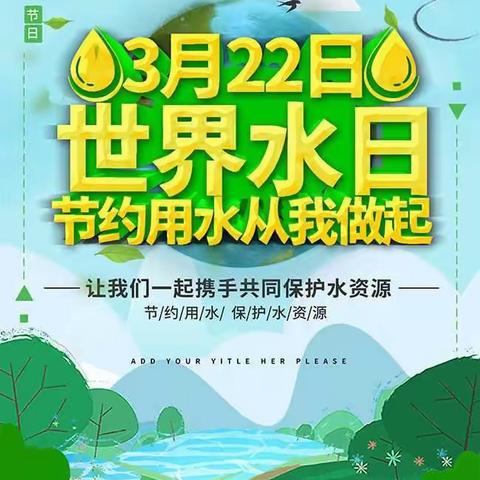 节日

3月22日
世界水日
节约用水从我做起

让我们一起携手共同保护水资源
节/约/用/水/ 保/护/水/资/源

ADD YOUR YITLE HER PLEASE